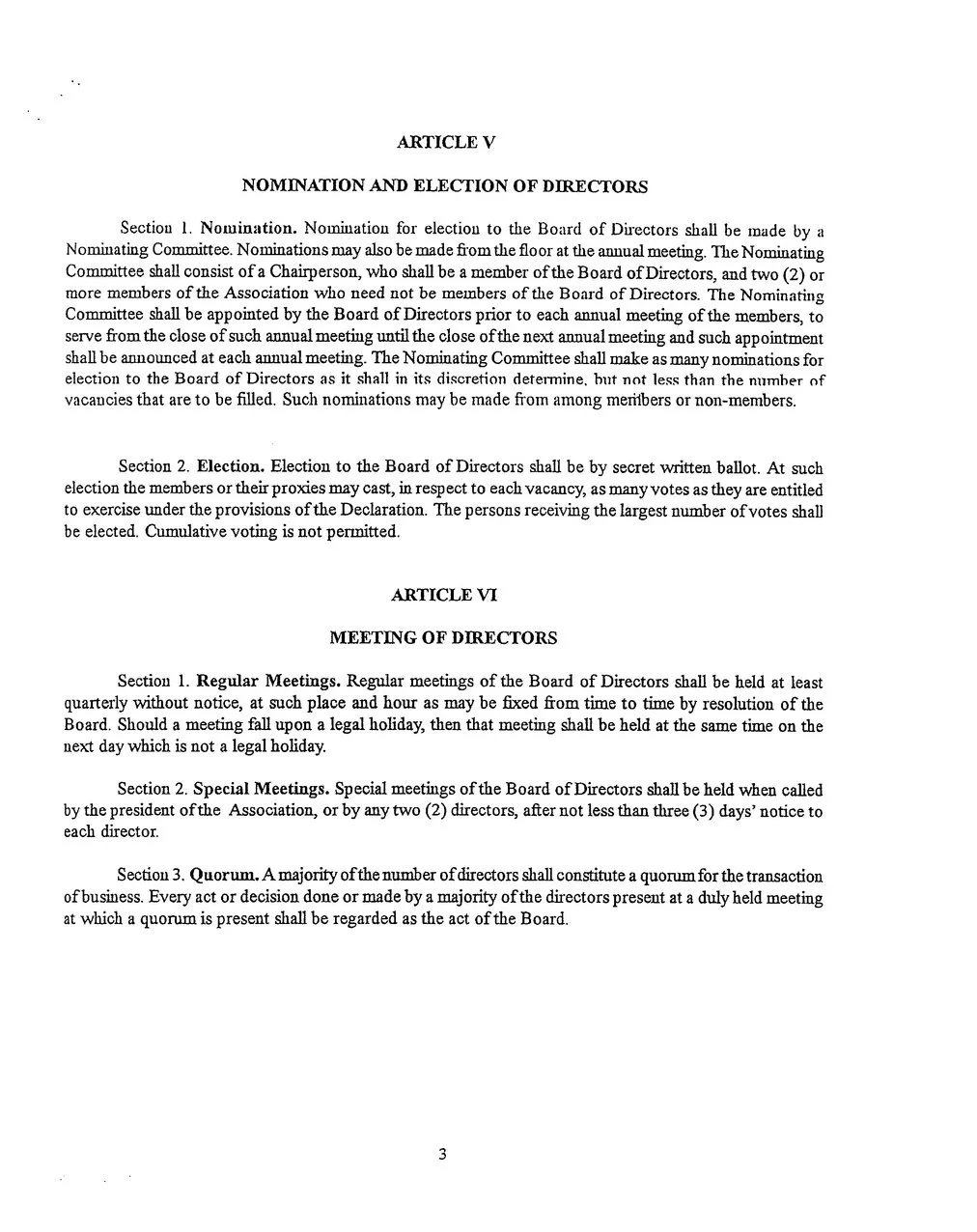 ARTICLE V

NOMINATION AND ELECTION OF DIRECTORS

Section 1. Nomination. Nomination for election to the Board of Directors shall be made by a Nominating Committee. Nominations may also be made from the floor at the annual meeting. The Nominating Committee shall consist of a Chairperson, who shall be a member of the Board of Directors, and two (2) or more members of the Association who need not be members of the Board of Directors. The Nominating Committee shall be appointed by the Board of Directors prior to each annual meeting of the members, to serve from the close of such annual meeting until the close of the next annual meeting and such appointment shall be announced at each annual meeting. The Nominating Committee shall make as many nominations for election to the Board of Directors as it shall in its discretion determine, but not less than the number of vacancies that are to be filled. Such nominations may be made from among members or non-members.

Section 2. Election. Election to the Board of Directors shall be by secret written ballot. At such election the members or their proxies may cast, in respect to each vacancy, as many votes as they are entitled to exercise under the provisions of the Declaration. The persons receiving the largest number of votes shall be elected. Cumulative voting is not permitted.

ARTICLE VI

MEETING OF DIRECTORS

Section 1. Regular Meetings. Regular meetings of the Board of Directors shall be held at least quarterly without notice, at such place and hour as may be fixed from time to time by resolution of the Board. Should a meeting fall upon a legal holiday, then that meeting shall be held at the same time on the next day which is not a legal holiday.

Section 2. Special Meetings. Special meetings of the Board of Directors shall be held when called by the president of the Association, or by any two (2) directors, after not less than three (3) days' notice to each director.

Section 3. Quorum. A majority of the number of directors shall constitute a quorum for the transaction of business. Every act or decision done or made by a majority of the directors present at a duly held meeting at which a quorum is present shall be regarded as the act of the Board.

3